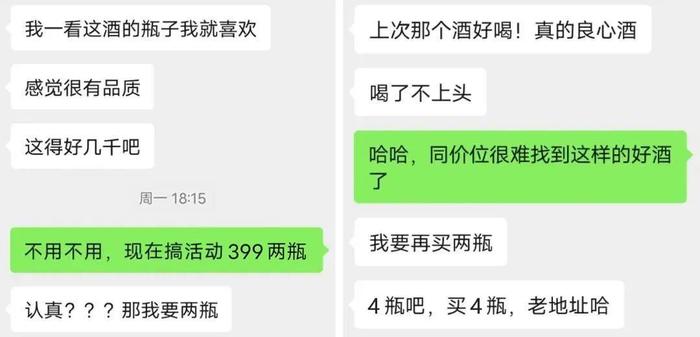 我一看这酒的瓶子我就喜欢

感觉很有品质

这得好几千吧

周一 18:15

不用不用，现在搞活动 399 两瓶

认真？？？那我要两瓶

上次那个酒好喝！真的良心酒

喝了不上头

哈哈，同价位很难找到这样的好酒了

我要再买两瓶

4 瓶吧，买 4 瓶，老地址哈